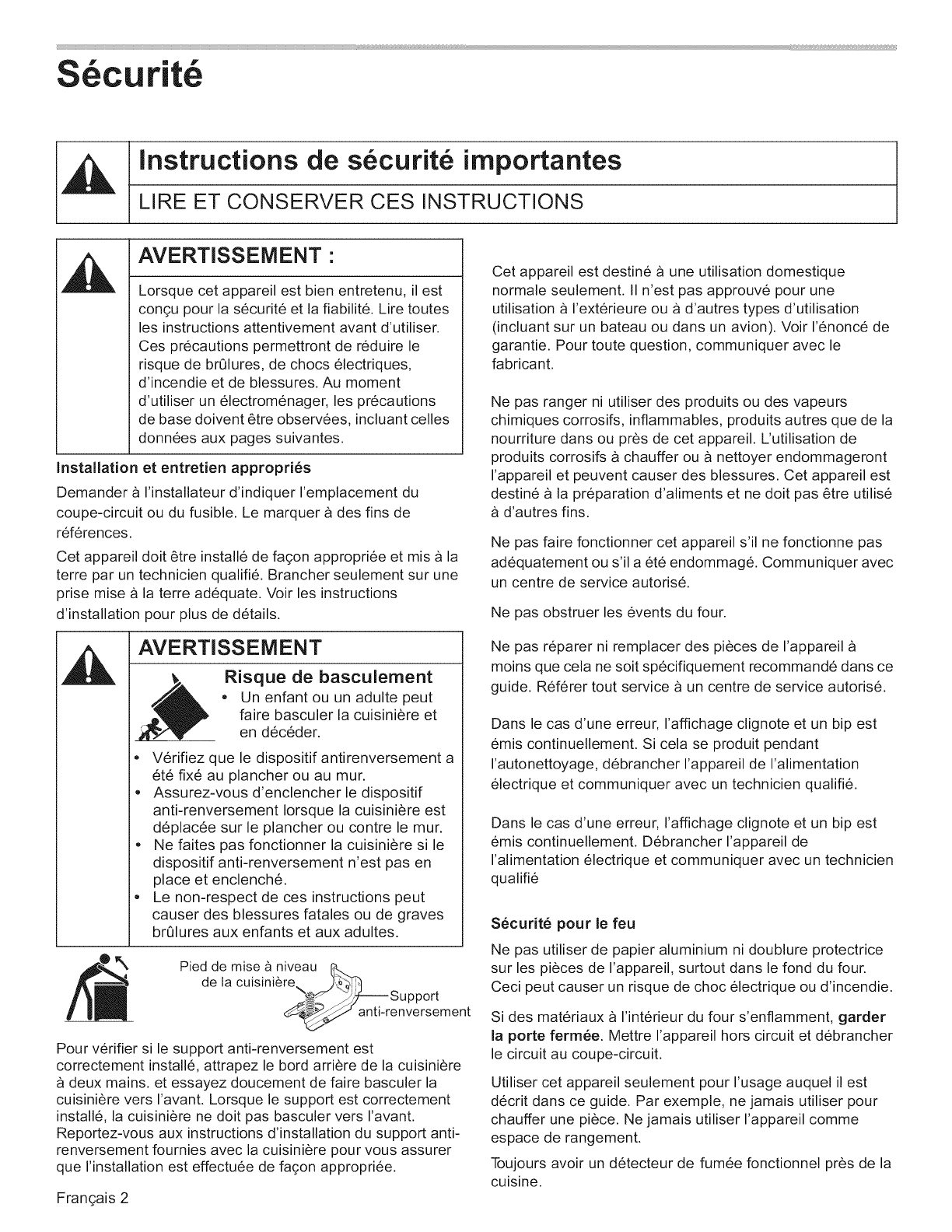 Sécurité

Instructions de sécurité importantes

LIRE ET CONSERVER CES INSTRUCTIONS

AVERTISSEMENT :

Lorsque cet appareil est bien entretenu, il est conçu pour la sécurité et la fiabilité. Lire toutes les instructions attentivement avant d'utiliser. Ces précautions permettront de réduire le risque de brûlures, de chocs électriques, d'incendie et de blessures. Au moment d'utiliser un électroménager, les précautions de base doivent être observées, incluant celles données aux pages suivantes.

Installation et entretien appropriés

Demander à l'installateur d'indiquer l'emplacement du coupe-circuit ou du fusible. Le marquer à des fins de références.

Cet appareil doit être installé de façon appropriée et mis à la terre par un technicien qualifié. Brancher seulement sur une prise mise à la terre adéquate. Voir les instructions d'installation pour plus de détails.

AVERTISSEMENT

Risque de basculement

• Un enfant ou un adulte peut faire basculer la cuisinière et en décéder.

• Vérifiez que le dispositif antirenversement a été fixé au plancher ou au mur.
• Assurez-vous d'enclencher le dispositif anti-renversement lorsque la cuisinière est déplacée sur le plancher ou contre le mur.
• Ne faites pas fonctionner la cuisinière si le dispositif anti-renversement n'est pas en place et enclenché.
• Le non-respect de ces instructions peut causer des blessures fatales ou de graves brûlures aux enfants et aux adultes.

Pied de mise à niveau de la cuisinière

Support anti-renversement

Pour vérifier si le support anti-renversement est correctement installé, attrapez le bord arrière de la cuisinière à deux mains. et essayez doucement de faire basculer la cuisinière vers l'avant. Lorsque le support est correctement installé, la cuisinière ne doit pas basculer vers l'avant. Reportez-vous aux instructions d'installation du support anti-renversement fournies avec la cuisinière pour vous assurer que l'installation est effectuée de façon appropriée.

Français 2

Cet appareil est destiné à une utilisation domestique normale seulement. Il n'est pas approuvé pour une utilisation à l'extérieure ou à d'autres types d'utilisation (incluant sur un bateau ou dans un avion). Voir l'énoncé de garantie. Pour toute question, communiquer avec le fabricant.

Ne pas ranger ni utiliser des produits ou des vapeurs chimiques corrosifs, inflammables, produits autres que de la nourriture dans ou près de cet appareil. L'utilisation de produits corrosifs à chauffer ou à nettoyer endommageront l'appareil et peuvent causer des blessures. Cet appareil est destiné à la préparation d'aliments et ne doit pas être utilisé à d'autres fins.

Ne pas faire fonctionner cet appareil s'il ne fonctionne pas adéquatement ou s'il a été endommagé. Communiquer avec un centre de service autorisé.

Ne pas obstruer les évents du four.

Ne pas réparer ni remplacer des pièces de l'appareil à moins que cela ne soit spécifiquement recommandé dans ce guide. Référer tout service à un centre de service autorisé.

Dans le cas d'une erreur, l'affichage clignote et un bip est émis continuellement. Si cela se produit pendant l'autonettoyage, débrancher l'appareil de l'alimentation électrique et communiquer avec un technicien qualifié.

Dans le cas d'une erreur, l'affichage clignote et un bip est émis continuellement. Débrancher l'appareil de l'alimentation électrique et communiquer avec un technicien qualifié

Sécurité pour le feu

Ne pas utiliser de papier aluminium ni doublure protectrice sur les pièces de l'appareil, surtout dans le fond du four. Ceci peut causer un risque de choc électrique ou d'incendie.

Si des matériaux à l'intérieur du four s'enflamment, garder la porte fermée. Mettre l'appareil hors circuit et débrancher le circuit au coupe-circuit.

Utiliser cet appareil seulement pour l'usage auquel il est décrit dans ce guide. Par exemple, ne jamais utiliser pour chauffer une pièce. Ne jamais utiliser l'appareil comme espace de rangement.

Toujours avoir un détecteur de fumée fonctionnel près de la cuisine.